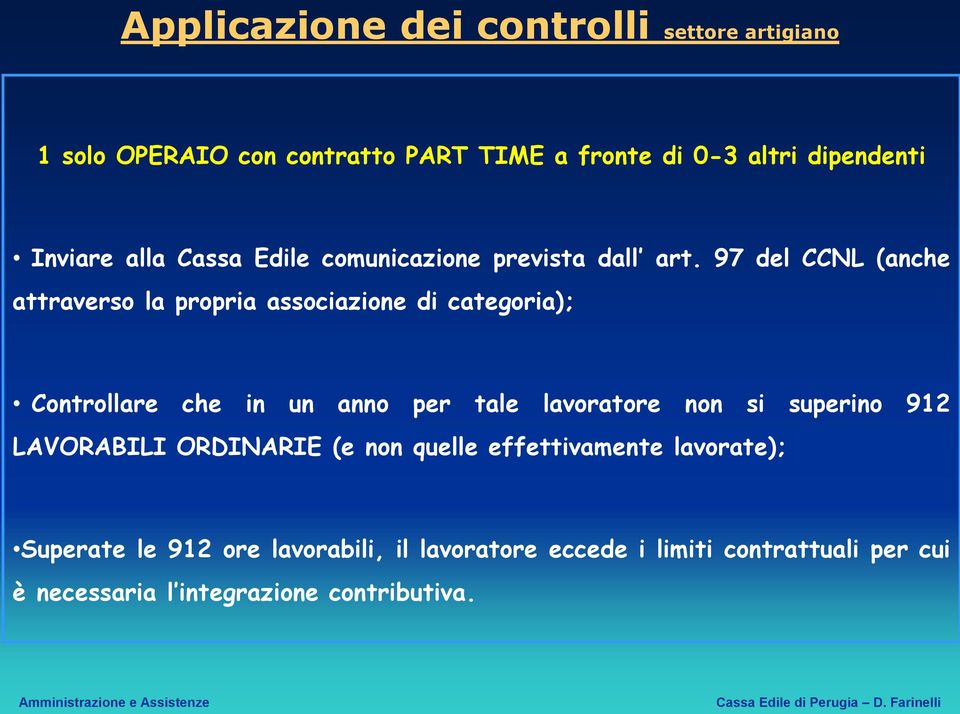 Applicazione dei controlli settore artigiano

1 solo OPERAIO con contratto PART TIME a fronte di 0-3 altri dipendenti

• Inviare alla Cassa Edile comunicazione prevista dall' art. 97 del CCNL (anche attraverso la propria associazione di categoria);

• Controllare che in un anno per tale lavoratore non si superino 912 LAVORABILI ORDINARIE (e non quelle effettivamente lavorate);

•Superate le 912 ore lavorabili, il lavoratore eccede i limiti contrattuali per cui è necessaria l'integrazione contributiva.

Amministrazione e Assistenze

Cassa Edile di Perugia – D. Farinelli